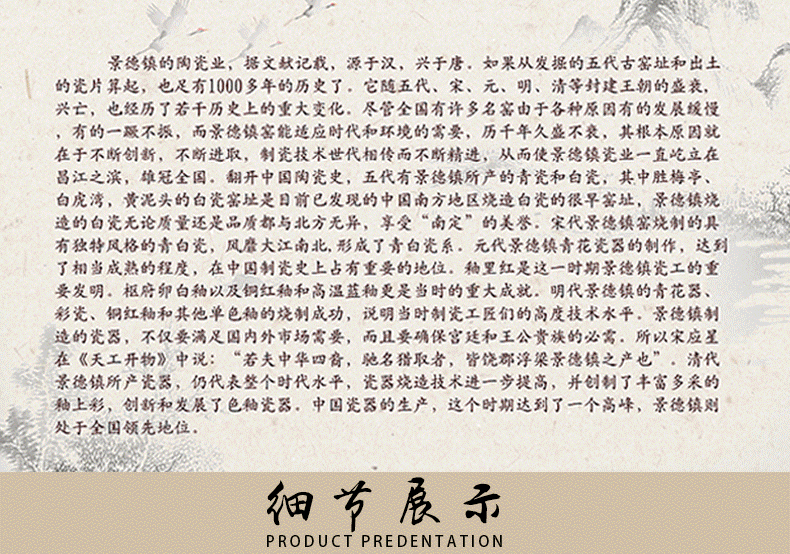 景德镇的陶瓷业，据文献记载，源于汉，兴于唐。如果从发掘的五代古窑址和出土的瓷片算起，也足有1000多年的历史了。它随五代、宋、元、明、清等封建王朝的盛衰，兴亡，也经历了若干历史上的重大变化。尽管全国有许多名窑由于各种原因有的发展缓慢，有的一蹶不振，而景德镇窑能适应时代和环境的需要，历千年久盛不衰，其根本原因就在于不断创新，不断进取，制瓷技术世代相传而不断精进，从而使景德镇瓷业一直屹立在昌江之滨，雄冠全国。翻开中国陶瓷史，五代有景德镇所产的青瓷和白瓷，其中胜梅亭、白虎湾，黄泥头的白瓷窑址是目前已发现的中国南方地区烧造白瓷的很早窑址，景德镇烧造的白瓷无论质量还是品质都与北方无异，享受“南定”的美誉。宋代景德镇窑烧制的具有独特风格的青白瓷，风靡大江南北，形成了青白瓷系。元代景德镇青花瓷器的制作，达到了相当成熟的程度，在中国制瓷史上占有重要的地位。釉里红是这一时期景德镇瓷工的重要发明。枢府卵白釉以及铜红釉和高温蓝釉更是当时的重大成就。明代景德镇的青花器、彩瓷、铜红釉和其他单色釉的烧制成功，说明当时制瓷工匠们的高度技术水平。景德镇制造的瓷器，不仅要满足国内外市场需要，而且要确保宫廷和王公贵族的必需。所以宋应星在《天工开物》中说：“若夫中华四裔，驰名猎取者，皆饶郡浮梁景德镇之产也”。清代景德镇所产瓷器，仍代表整个时代水平，瓷器烧造技术进一步提高，并创制了丰富多采的釉上彩，创新和发展了色釉瓷器。中国瓷器的生产，这个时期达到了一个高峰，景德镇则处于全国领先地位。

细节展示
PRODUCT PREDENTATION